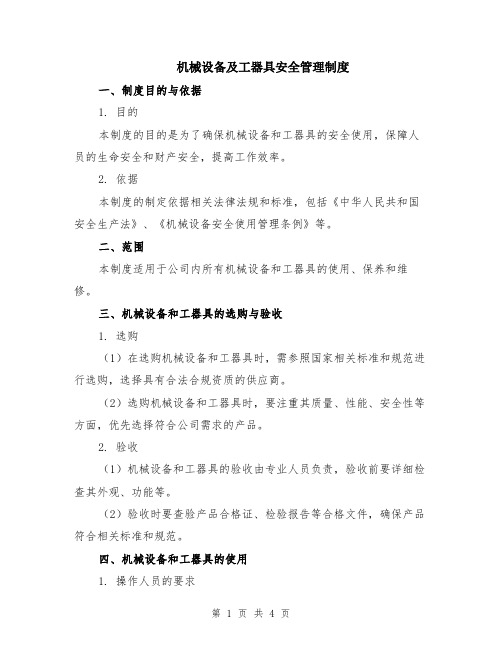 机械设备及工器具安全管理制度

一、制度目的与依据

1. 目的

本制度的目的是为了确保机械设备和工器具的安全使用，保障人员的生命安全和财产安全，提高工作效率。

2. 依据

本制度的制定依据相关法律法规和标准，包括《中华人民共和国安全生产法》、《机械设备安全使用管理条例》等。

二、范围

本制度适用于公司内所有机械设备和工器具的使用、保养和维修。

三、机械设备和工器具的选购与验收

1. 选购

（1）在选购机械设备和工器具时，需参照国家相关标准和规范进行选购，选择具有合法合规资质的供应商。

（2）选购机械设备和工器具时，要注重其质量、性能、安全性等方面，优先选择符合公司需求的产品。

2. 验收

（1）机械设备和工器具的验收由专业人员负责，验收前要详细检查其外观、功能等。

（2）验收时要查验产品合格证、检验报告等合格文件，确保产品符合相关标准和规范。

四、机械设备和工器具的使用

1. 操作人员的要求

第 1 页 共 4 页